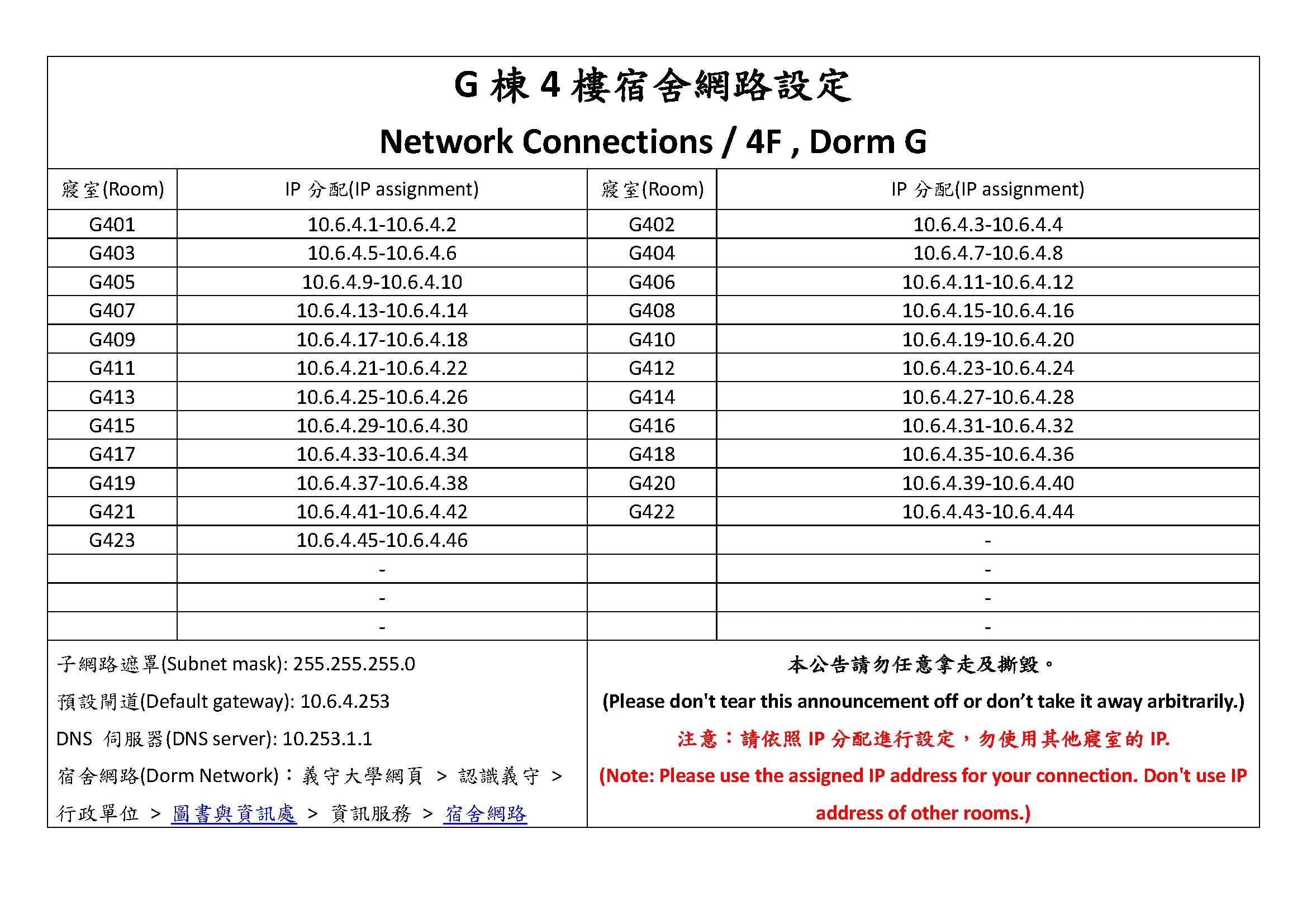 G 棟 4 樓宿舍網路設定

Network Connections / 4F , Dorm G

| 寢室(Room) | IP 分配(IP assignment) | 寢室(Room) | IP 分配(IP assignment) |
|---|---|---|---|
| G401 | 10.6.4.1-10.6.4.2 | G402 | 10.6.4.3-10.6.4.4 |
| G403 | 10.6.4.5-10.6.4.6 | G404 | 10.6.4.7-10.6.4.8 |
| G405 | 10.6.4.9-10.6.4.10 | G406 | 10.6.4.11-10.6.4.12 |
| G407 | 10.6.4.13-10.6.4.14 | G408 | 10.6.4.15-10.6.4.16 |
| G409 | 10.6.4.17-10.6.4.18 | G410 | 10.6.4.19-10.6.4.20 |
| G411 | 10.6.4.21-10.6.4.22 | G412 | 10.6.4.23-10.6.4.24 |
| G413 | 10.6.4.25-10.6.4.26 | G414 | 10.6.4.27-10.6.4.28 |
| G415 | 10.6.4.29-10.6.4.30 | G416 | 10.6.4.31-10.6.4.32 |
| G417 | 10.6.4.33-10.6.4.34 | G418 | 10.6.4.35-10.6.4.36 |
| G419 | 10.6.4.37-10.6.4.38 | G420 | 10.6.4.39-10.6.4.40 |
| G421 | 10.6.4.41-10.6.4.42 | G422 | 10.6.4.43-10.6.4.44 |
| G423 | 10.6.4.45-10.6.4.46 | | - |
| | - | | - |
| | - | | - |
| | - | | - |

子網路遮罩(Subnet mask): 255.255.255.0

預設閘道(Default gateway): 10.6.4.253

DNS 伺服器(DNS server): 10.253.1.1

宿舍網路(Dorm Network)：義守大學網頁 > 認識義守 > 行政單位 > 圖書與資訊處 > 資訊服務 > 宿舍網路

本公告請勿任意拿走及撕毀。

(Please don't tear this announcement off or don’t take it away arbitrarily.)

注意：請依照 IP 分配進行設定，勿使用其他寢室的 IP.

(Note: Please use the assigned IP address for your connection. Don't use IP address of other rooms.)